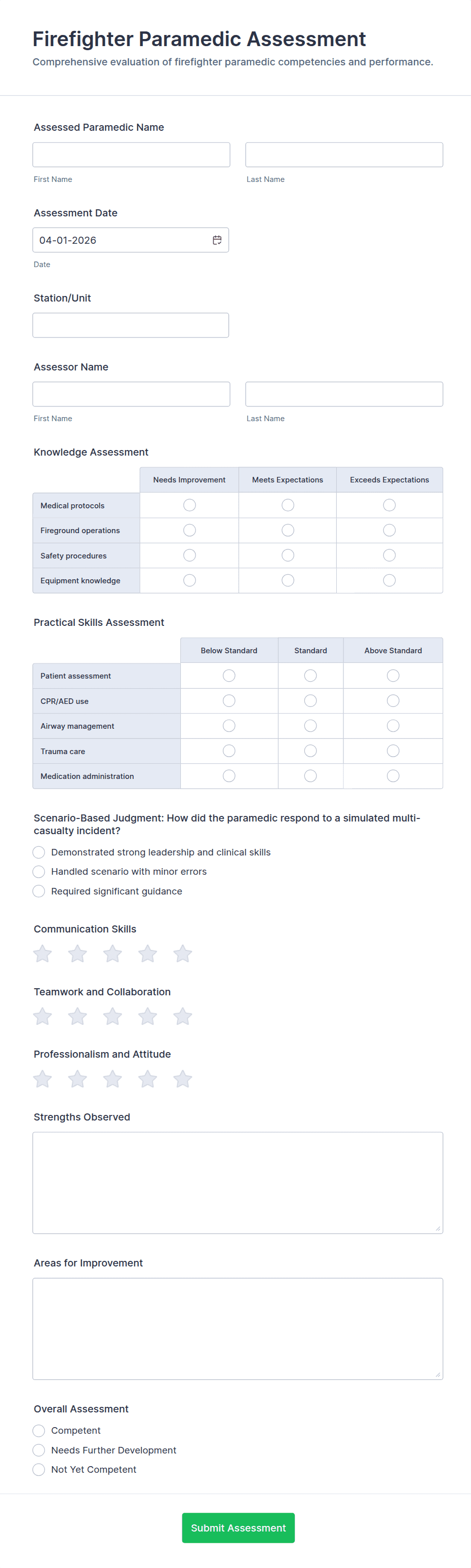 Firefighter Paramedic Assessment

Comprehensive evaluation of firefighter paramedic competencies and performance.

Assessed Paramedic Name

First Name

Last Name

Assessment Date

04-01-2026

Date

Station/Unit

Assessor Name

First Name

Last Name

Knowledge Assessment

| | Needs Improvement | Meets Expectations | Exceeds Expectations |
|---|---|---|---|
| Medical protocols | | | |
| Fireground operations | | | |
| Safety procedures | | | |
| Equipment knowledge | | | |

Practical Skills Assessment

| | Below Standard | Standard | Above Standard |
|---|---|---|---|
| Patient assessment | | | |
| CPR/AED use | | | |
| Airway management | | | |
| Trauma care | | | |
| Medication administration | | | |

Scenario-Based Judgment: How did the paramedic respond to a simulated multi-casualty incident?

Demonstrated strong leadership and clinical skills

Handled scenario with minor errors

Required significant guidance

Communication Skills

Teamwork and Collaboration

Professionalism and Attitude

Strengths Observed

Areas for Improvement

Overall Assessment

Competent

Needs Further Development

Not Yet Competent

Submit Assessment